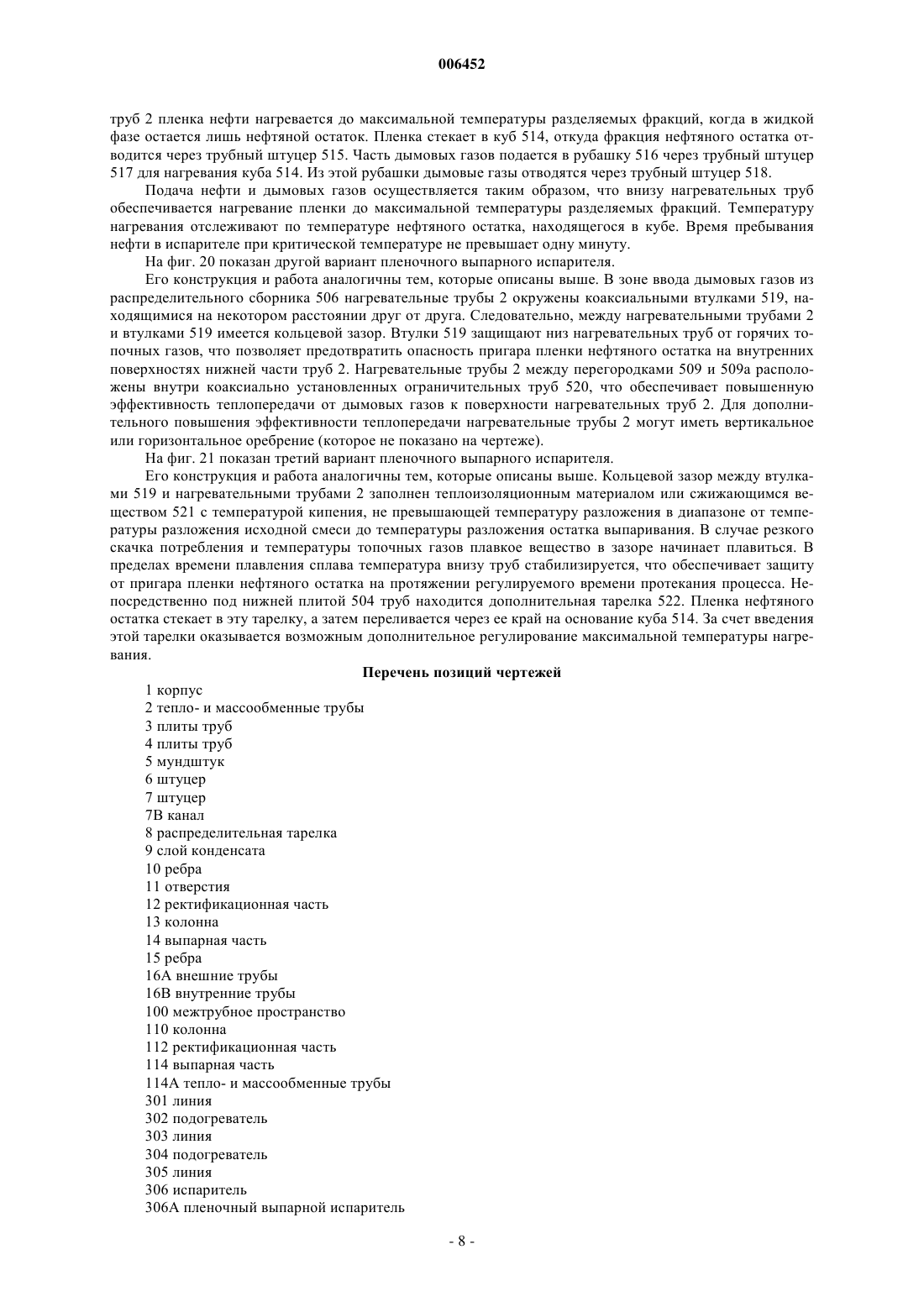 006452

труб 2 пленка нефти нагревается до максимальной температуры разделяемых фракций, когда в жидкой фазе остается лишь нефтяной остаток. Пленка стекает в куб 514, откуда фракция нефтяного остатка отводится через трубный штуцер 515. Часть дымовых газов подается в рубашку 516 через трубный штуцер 517 для нагревания куба 514. Из этой рубашки дымовые газы отводятся через трубный штуцер 518.

Подача нефти и дымовых газов осуществляется таким образом, что внизу нагревательных труб обеспечивается нагревание пленки до максимальной температуры разделяемых фракций. Температуру нагревания отслеживают по температуре нефтяного остатка, находящегося в кубе. Время пребывания нефти в испарителе при критической температуре не превышает одну минуту.

На фиг. 20 показан другой вариант пленочного выпарного испарителя.

Его конструкция и работа аналогичны тем, которые описаны выше. В зоне ввода дымовых газов из распределительного сборника 506 нагревательные трубы 2 окружены коаксиальными втулками 519, находящимися на некотором расстоянии друг от друга. Следовательно, между нагревательными трубами 2 и втулками 519 имеется кольцевой зазор. Втулки 519 защищают низ нагревательных труб от горячих топочных газов, что позволяет предотвратить опасность пригара пленки нефтяного остатка на внутренних поверхностях нижней части труб 2. Нагревательные трубы 2 между перегородками 509 и 509а расположены внутри коаксиально установленных ограничительных труб 520, что обеспечивает повышенную эффективность теплопередачи от дымовых газов к поверхности нагревательных труб 2. Для дополнительного повышения эффективности теплопередачи нагревательные трубы 2 могут иметь вертикальное или горизонтальное оребрение (которое не показано на чертеже).

На фиг. 21 показан третий вариант пленочного выпарного испарителя.

Его конструкция и работа аналогичны тем, которые описаны выше. Кольцевой зазор между втулками 519 и нагревательными трубами 2 заполнен теплоизоляционным материалом или сжижающимся веществом 521 с температурой кипения, не превышающей температуру разложения в диапазоне от температуры разложения исходной смеси до температуры разложения остатка выпаривания. В случае резкого скачка потребления и температуры топочных газов плавкое вещество в зазоре начинает плавиться. В пределах времени плавления сплава температура внизу труб стабилизируется, что обеспечивает защиту от пригара пленки нефтяного остатка на протяжении регулируемого времени протекания процесса. Непосредственно под нижней плитой 504 труб находится дополнительная тарелка 522. Пленка нефтяного остатка стекает в эту тарелку, а затем переливается через ее край на основание куба 514. За счет введения этой тарелки оказывается возможным дополнительное регулирование максимальной температуры нагревания.

Перечень позиций чертежей

1 корпус
2 тепло- и массообменные трубы
3 плиты труб
4 плиты труб
5 мундштук
6 штуцер
7 штуцер
7В канал
8 распределительная тарелка
9 слой конденсата
10 ребра
11 отверстия
12 ректификационная часть
13 колонна
14 выпарная часть
15 ребра
16А внешние трубы
16В внутренние трубы
100 межтрубное пространство
110 колонна
112 ректификационная часть
114 выпарная часть
114А тепло- и массообменные трубы
301 линия
302 подогреватель
303 линия
304 подогреватель
305 линия
306 испаритель
306А пленочный выпарной испаритель

- 8 -